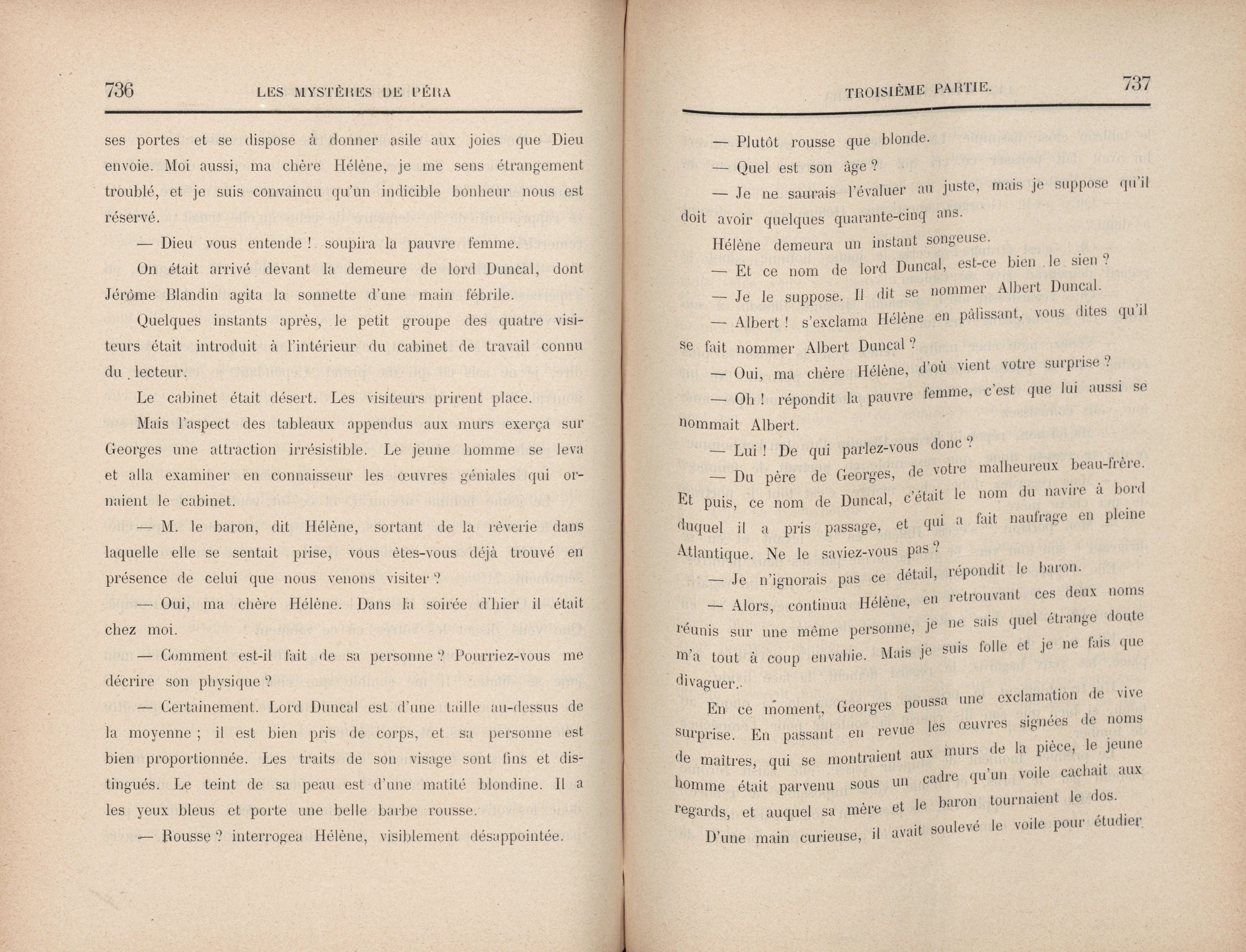 736 LES MYSTÈRES DE PÉRA

ses portes et se dispose à donner asile aux joies que Dieu envoie. Moi aussi, ma chère Hélène, je me sens étrangement troublé, et je suis convaincu qu'un indicible bonheur nous est réservé.

— Dieu vous entende ! soupira la pauvre femme.

On était arrivé devant la demeure de lord Duncal, dont Jérôme Blandin agita la sonnette d'une main fébrile.

Quelques instants après, le petit groupe des quatre visiteurs était introduit à l'intérieur du cabinet de travail connu du lecteur.

Le cabinet était désert. Les visiteurs prirent place.

Mais l'aspect des tableaux appendus aux murs exerça sur Georges une attraction irrésistible. Le jeune homme se leva et alla examiner en connaisseur les œuvres géniales qui ornaient le cabinet.

— M. le baron, dit Hélène, sortant de la rêverie dans laquelle elle se sentait prise, vous êtes-vous déjà trouvé en présence de celui que nous venons visiter ?

— Oui, ma chère Hélène. Dans la soirée d'hier il était chez moi.

— Comment est-il fait de sa personne ? Pourriez-vous me décrire son physique ?

— Certainement. Lord Duncal est d'une taille au-dessus de la moyenne ; il est bien pris de corps, et sa personne est bien proportionnée. Les traits de son visage sont fins et distingués. Le teint de sa peau est d'une matité blondine. Il a les yeux bleus et porte une belle barbe rousse.

— Rousse ? interrogea Hélène, visiblement désappointée.

TROISIÈME PARTIE. 737

— Plutôt rousse que blonde.

— Quel est son âge ?

— Je ne saurais l'évaluer au juste, mais je suppose qu'il doit avoir quelques quarante-cinq ans.

Hélène demeura un instant songeuse.

— Et ce nom de lord Duncal, est-ce bien le sien ?

— Je le suppose. Il dit se nommer Albert Duncal.

— Albert ! s'exclama Hélène en pâlissant, vous dites qu'il se fait nommer Albert Duncal ?

— Oui, ma chère Hélène, d'où vient votre surprise ?

— Oh ! répondit la pauvre femme, c'est que lui aussi se nommait Albert.

— Lui ! De qui parlez-vous donc ?

— Du père de Georges, de votre malheureux beau-frère. Et puis, ce nom de Duncal, c'était le nom du navire à bord duquel il a pris passage, et qui a fait naufrage en pleine Atlantique. Ne le saviez-vous pas ?

— Je n'ignorais pas ce détail, répondit le baron.

— Alors, continua Hélène, en retrouvant ces deux noms réunis sur une même personne, je ne sais quel étrange doute m'a tout à coup envahie. Mais je suis folle et je ne fais que divaguer..

En ce moment, Georges poussa une exclamation de vive surprise. En passant en revue les œuvres signées de noms de maîtres, qui se montraient aux murs de la pièce, le jeune homme était parvenu sous un cadre qu'un voile cachait aux regards, et auquel sa mère et le baron tournaient le dos.

D'une main curieuse, il avait soulevé le voile pour étudier